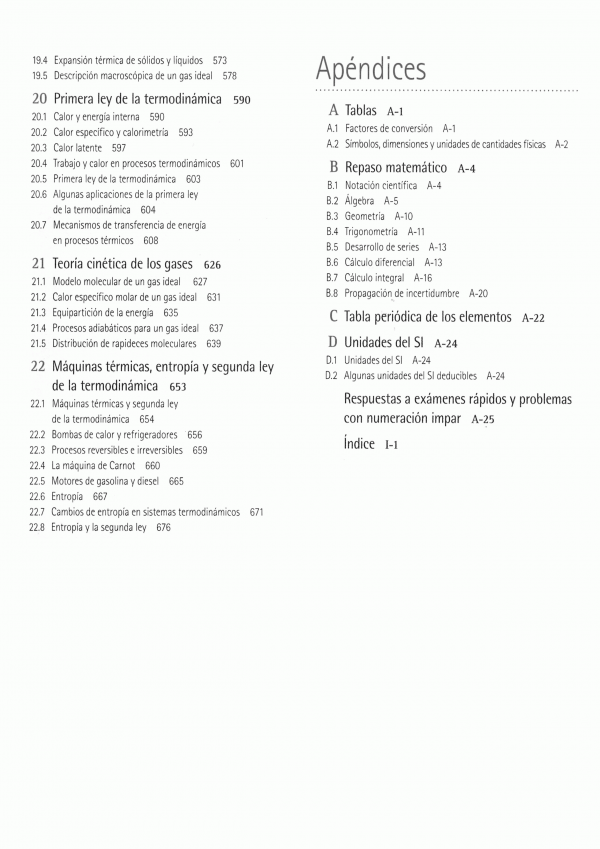 19.4 Expansión térmica de sólidos y líquidos 573
19.5 Descripción macroscópica de un gas ideal 578

20 Primera ley de la termodinámica 590
20.1 Calor y energía interna 590
20.2 Calor específico y calorimetría 593
20.3 Calor latente 597
20.4 Trabajo y calor en procesos termodinámicos 601
20.5 Primera ley de la termodinámica 603
20.6 Algunas aplicaciones de la primera ley de la termodinámica 604
20.7 Mecanismos de transferencia de energía en procesos térmicos 608

21 Teoría cinética de los gases 626
21.1 Modelo molecular de un gas ideal 627
21.2 Calor específico molar de un gas ideal 631
21.3 Equipartición de la energía 635
21.4 Procesos adiabáticos para un gas ideal 637
21.5 Distribución de rapideces moleculares 639

22 Máquinas térmicas, entropía y segunda ley de la termodinámica 653
22.1 Máquinas térmicas y segunda ley de la termodinámica 654
22.2 Bombas de calor y refrigeradores 656
22.3 Procesos reversibles e irreversibles 659
22.4 La máquina de Carnot 660
22.5 Motores de gasolina y diesel 665
22.6 Entropía 667
22.7 Cambios de entropía en sistemas termodinámicos 671
22.8 Entropía y la segunda ley 676

Apéndices

A Tablas A-1
A.1 Factores de conversión A-1
A.2 Símbolos, dimensiones y unidades de cantidades físicas A-2

B Repaso matemático A-4
B.1 Notación científica A-4
B.2 Álgebra A-5
B.3 Geometría A-10
B.4 Trigonometría A-11
B.5 Desarrollo de series A-13
B.6 Cálculo diferencial A-13
B.7 Cálculo integral A-16
B.8 Propagación de incertidumbre A-20

C Tabla periódica de los elementos A-22

D Unidades del SI A-24
D.1 Unidades del SI A-24
D.2 Algunas unidades del SI deducibles A-24

Respuestas a exámenes rápidos y problemas con numeración impar A-25

Índice I-1